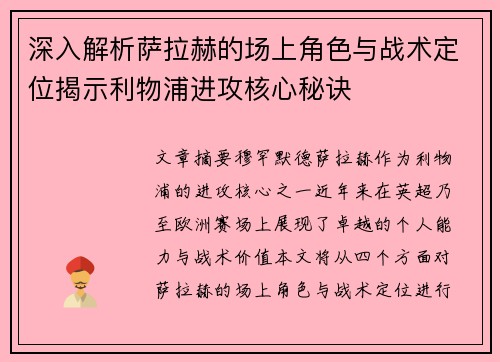 深入解析萨拉赫的场上角色与战术定位揭示利物浦进攻核心秘诀

文章摘要穆罕默德萨拉赫作为利物浦的进攻核心之一近年来在英超乃至欧洲赛场上展现了卓越的个人能力与战术价值本文将从四个方面对萨拉赫的场上角色与战术定位进行